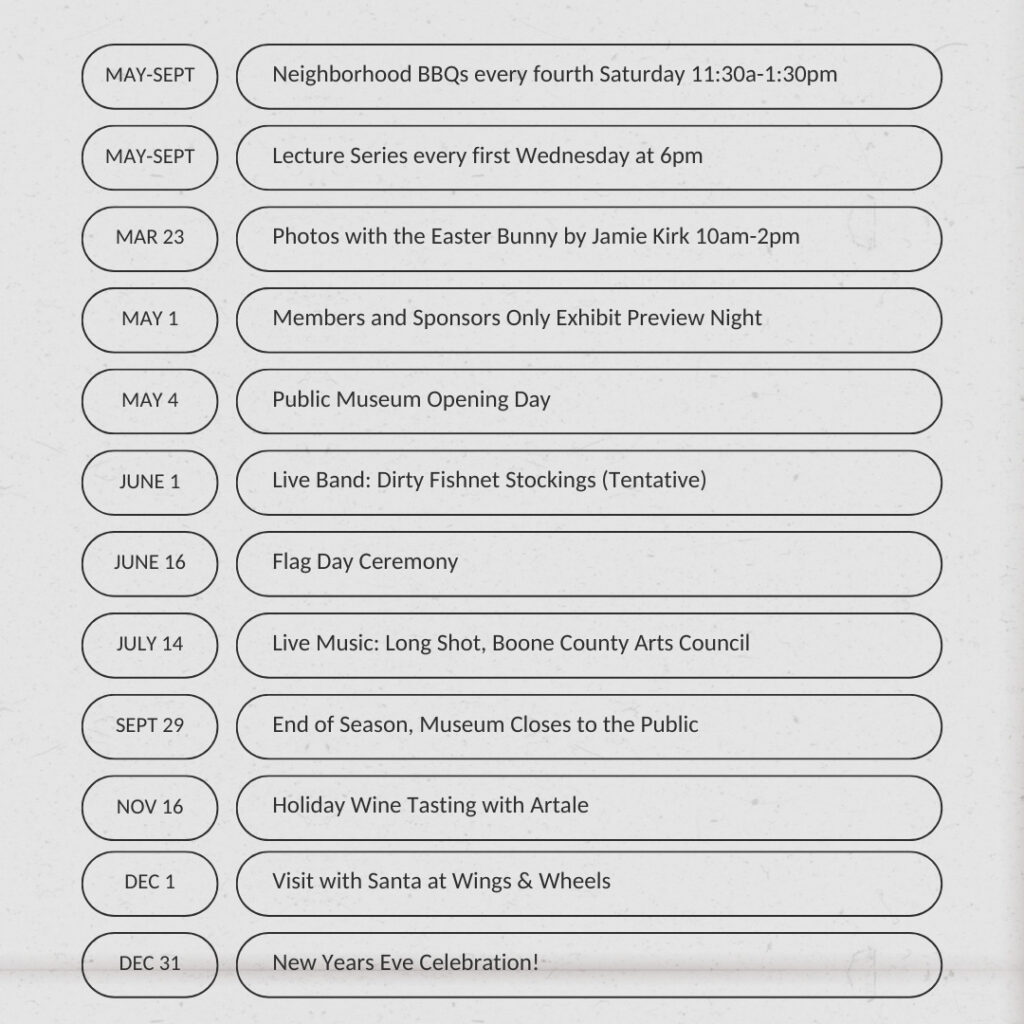 MAY-SEPT Neighborhood BBQs every fourth Saturday 11:30a-1:30pm

MAY-SEPT Lecture Series every first Wednesday at 6pm

MAR 23 Photos with the Easter Bunny by Jamie Kirk 10am-2pm

MAY 1 Members and Sponsors Only Exhibit Preview Night

MAY 4 Public Museum Opening Day

JUNE 1 Live Band: Dirty Fishnet Stockings (Tentative)

JUNE 16 Flag Day Ceremony

JULY 14 Live Music: Long Shot, Boone County Arts Council

SEPT 29 End of Season, Museum Closes to the Public

NOV 16 Holiday Wine Tasting with Artale

DEC 1 Visit with Santa at Wings & Wheels

DEC 31 New Years Eve Celebration!